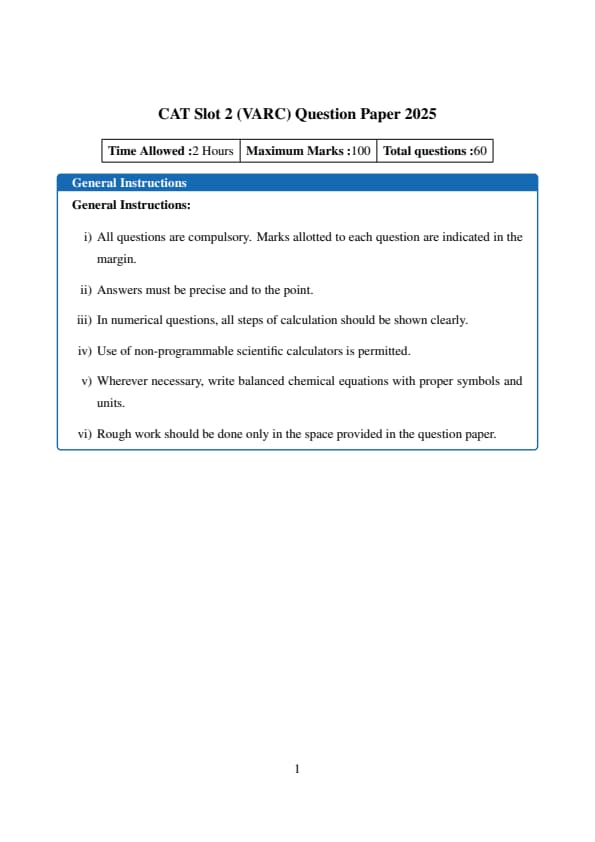 CAT Slot 2 (VARC) Question Paper 2025

| Time Allowed :2 Hours | Maximum Marks :100 | Total questions :60 |
|---|---|---|

General Instructions

General Instructions:

i) All questions are compulsory. Marks allotted to each question are indicated in the margin.

ii) Answers must be precise and to the point.

iii) In numerical questions, all steps of calculation should be shown clearly.

iv) Use of non-programmable scientific calculators is permitted.

v) Wherever necessary, write balanced chemical equations with proper symbols and units.

vi) Rough work should be done only in the space provided in the question paper.

1